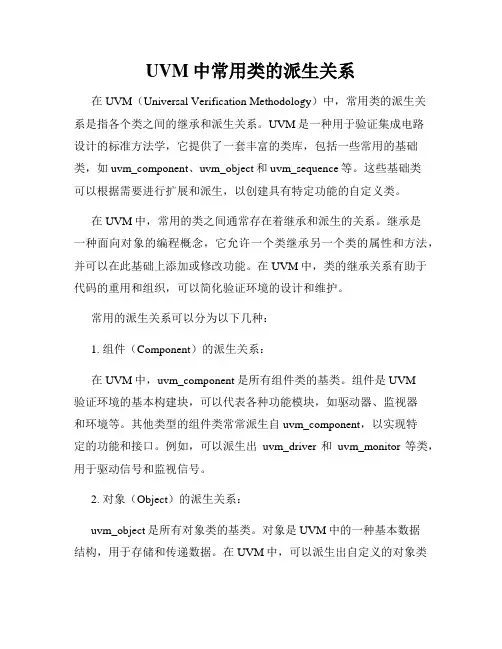 UVM 中常用类的派生关系

在 UVM（Universal Verification Methodology）中，常用类的派生关系是指各个类之间的继承和派生关系。UVM 是一种用于验证集成电路设计的标准方法学，它提供了一套丰富的类库，包括一些常用的基础类，如 uvm_component、uvm_object 和 uvm_sequence 等。这些基础类可以根据需要进行扩展和派生，以创建具有特定功能的自定义类。

在 UVM 中，常用的类之间通常存在着继承和派生的关系。继承是一种面向对象的编程概念，它允许一个类继承另一个类的属性和方法，并可以在此基础上添加或修改功能。在 UVM 中，类的继承关系有助于代码的重用和组织，可以简化验证环境的设计和维护。

常用的派生关系可以分为以下几种：

1. 组件（Component）的派生关系：

在 UVM 中，uvm_component 是所有组件类的基类。组件是 UVM 验证环境的基本构建块，可以代表各种功能模块，如驱动器、监视器和环境等。其他类型的组件类常常派生自 uvm_component，以实现特定的功能和接口。例如，可以派生出 uvm_driver 和 uvm_monitor 等类，用于驱动信号和监视信号。

2. 对象（Object）的派生关系：

uvm_object 是所有对象类的基类。对象是 UVM 中的一种基本数据结构，用于存储和传递数据。在 UVM 中，可以派生出自定义的对象类